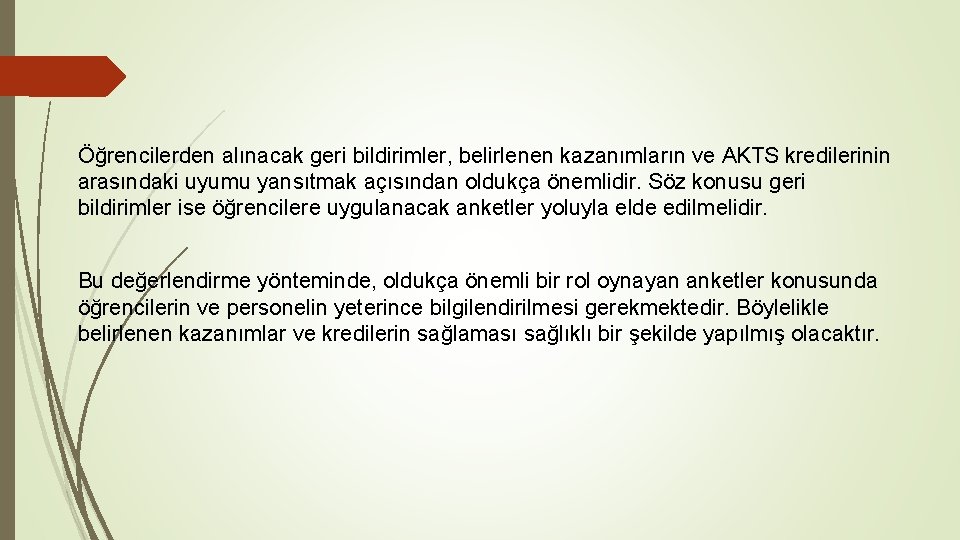 Öğrencilerden alınacak geri bildirimler, belirlenen kazanımların ve AKTS kredilerinin arasındaki uyumu yansıtmak açısından oldukça önemlidir. Söz konusu geri bildirimler ise öğrencilere uygulanacak anketler yoluyla elde edilmelidir.

Bu değerlendirme yönteminde, oldukça önemli bir rol oynayan anketler konusunda öğrencilerin ve personelin yeterince bilgilendirilmesi gerekmektedir. Böylelikle belirlenen kazanımlar ve kredilerin sağlaması sağlıklı bir şekilde yapılmış olacaktır.